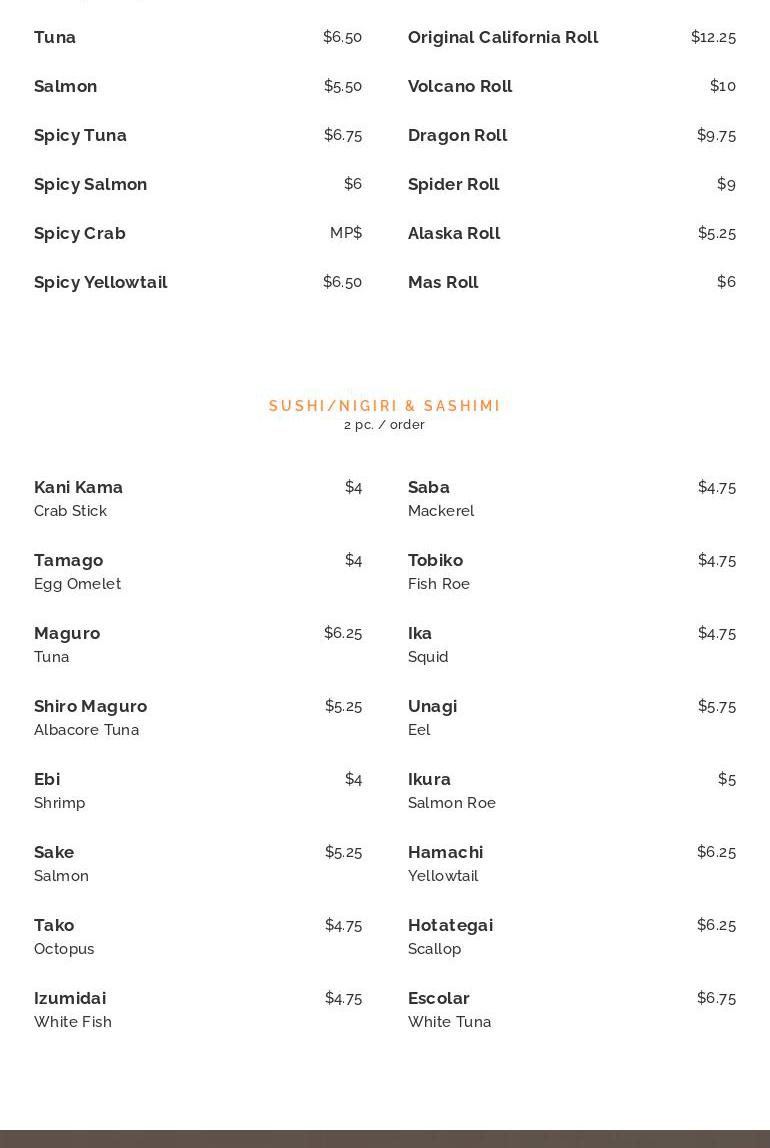 Tuna $6.50
Salmon $5.50
Spicy Tuna $6.75
Spicy Salmon $6
Spicy Crab MP$
Spicy Yellowtail $6.50

Original California Roll $12.25
Volcano Roll $10
Dragon Roll $9.75
Spider Roll $9
Alaska Roll $5.25
Mas Roll $6

SUSHI/NIGIRI & SASHIMI
2 pc. / order

Kani Kama $4
Crab Stick

Tamago $4
Egg Omelet

Maguro $6.25
Tuna

Shiro Maguro $5.25
Albacore Tuna

Ebi $4
Shrimp

Sake $5.25
Salmon

Tako $4.75
Octopus

Izumidai $4.75
White Fish

Saba $4.75
Mackerel

Tobiko $4.75
Fish Roe

Ika $4.75
Squid

Unagi $5.75
Eel

Ikura $5
Salmon Roe

Hamachi $6.25
Yellowtail

Hotategai $6.25
Scallop

Escolar $6.75
White Tuna